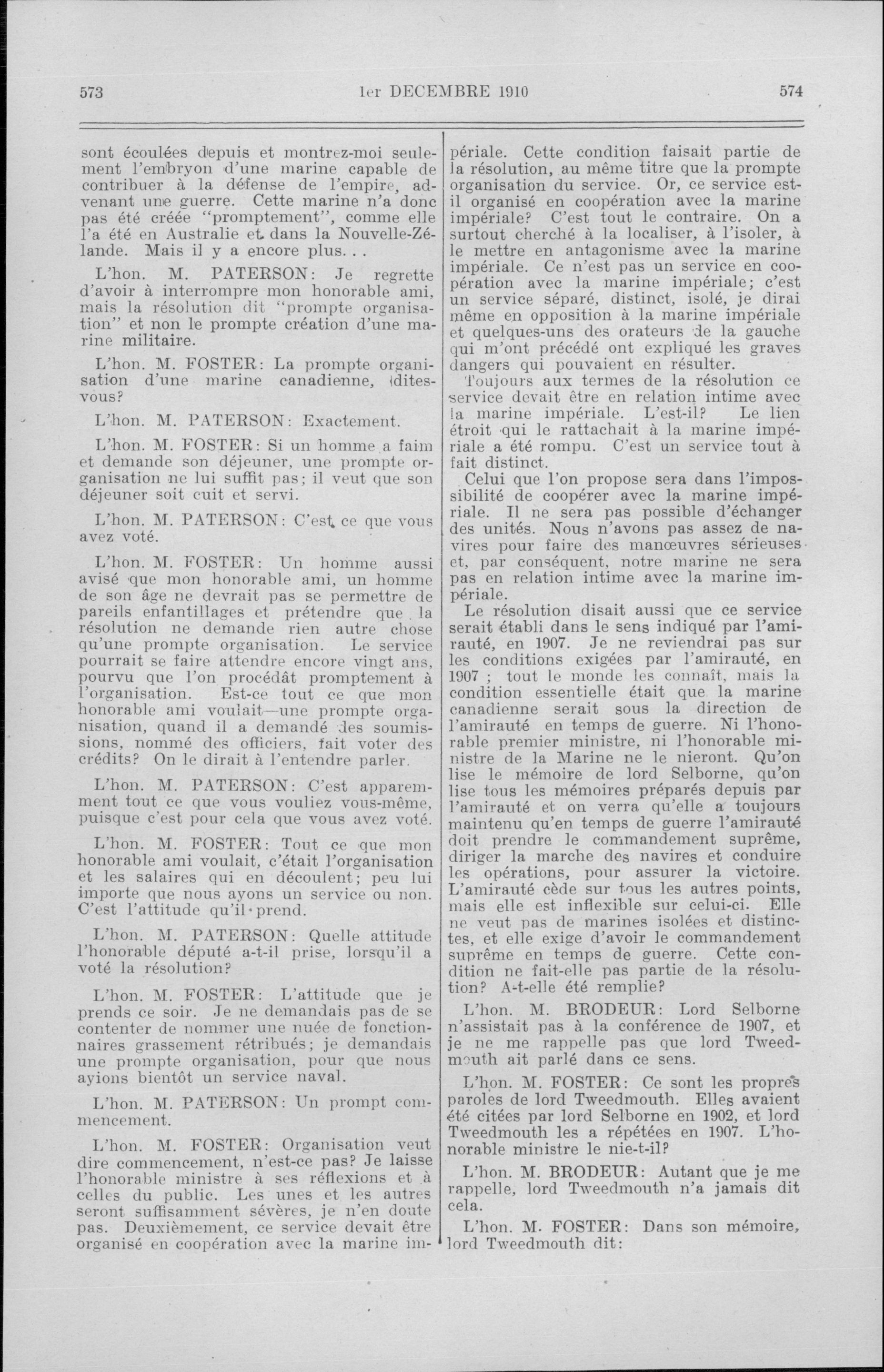 573 1er DECEMBRE 1910 574

sont écoulées depuis et montrez-moi seulement l'embryon d'une marine capable de contribuer à la défense de l'empire, advenant une guerre. Cette marine n'a donc pas été créée "promptement", comme elle l'a été en Australie et dans la Nouvelle-Zélande. Mais il y a encore plus...

L'hon. M. PATERSON: Je regrette d'avoir à interrompre mon honorable ami, mais la résolution dit "prompte organisation" et non le prompte création d'une marine militaire.

L'hon. M. FOSTER: La prompte organisation d'une marine canadienne, dites-vous?

L'hon. M. PATERSON: Exactement.

L'hon. M. FOSTER: Si un homme a faim et demande son déjeuner, une prompte organisation ne lui suffit pas; il veut que son déjeuner soit cuit et servi.

L'hon. M. PATERSON: C'est ce que vous avez voté.

L'hon. M. FOSTER: Un homme aussi avisé que mon honorable ami, un homme de son âge ne devrait pas se permettre de pareils enfantillages et prétendre que la résolution ne demande rien autre chose qu'une prompte organisation. Le service pourrait se faire attendre encore vingt ans, pourvu que l'on procédât promptement à l'organisation. Est-ce tout ce que mon honorable ami voulait—une prompte organisation, quand il a demandé des soumissions, nommé des officiers, fait voter des crédits? On le dirait à l'entendre parler.

L'hon. M. PATERSON: C'est apparemment tout ce que vous vouliez vous-même, puisque c'est pour cela que vous avez voté.

L'hon. M. FOSTER: Tout ce que mon honorable ami voulait, c'était l'organisation et les salaires qui en découlent; peu lui importe que nous ayons un service ou non. C'est l'attitude qu'il prend.

L'hon. M. PATERSON: Quelle attitude l'honorable député a-t-il prise, lorsqu'il a voté la résolution?

L'hon. M. FOSTER: L'attitude que je prends ce soir. Je ne demandais pas de se contenter de nommer une nuée de fonctionnaires grassement rétribués; je demandais une prompte organisation, pour que nous ayions bientôt un service naval.

L'hon. M. PATERSON: Un prompt commencement.

L'hon. M. FOSTER: Organisation veut dire commencement, n'est-ce pas? Je laisse l'honorable ministre à ses réflexions et à celles du public. Les unes et les autres seront suffisamment sévères, je n'en doute pas. Deuxièmement, ce service devait être organisé en coopération avec la marine impériale. Cette condition faisait partie de la résolution, au même titre que la prompte organisation du service. Or, ce service est-il organisé en coopération avec la marine impériale? C'est tout le contraire. On a surtout cherché à la localiser, à l'isoler, à le mettre en antagonisme avec la marine impériale. Ce n'est pas un service en coopération avec la marine impériale; c'est un service séparé, distinct, isolé, je dirai même en opposition à la marine impériale et quelques-uns des orateurs de la gauche qui m'ont précédé ont expliqué les graves dangers qui pouvaient en résulter.

Toujours aux termes de la résolution ce service devait être en relation intime avec la marine impériale. L'est-il? Le lien étroit qui le rattachait à la marine impériale a été rompu. C'est un service tout à fait distinct.

Celui que l'on propose sera dans l'impossibilité de coopérer avec la marine impériale. Il ne sera pas possible d'échanger des unités. Nous n'avons pas assez de navires pour faire des manœuvres sérieuses et, par conséquent, notre marine ne sera pas en relation intime avec la marine impériale.

Le résolution disait aussi que ce service serait établi dans le sens indiqué par l'amirauté, en 1907. Je ne reviendrai pas sur les conditions exigées par l'amirauté, en 1907 ; tout le monde les connaît, mais la condition essentielle était que la marine canadienne serait sous la direction de l'amirauté en temps de guerre. Ni l'honorable premier ministre, ni l'honorable ministre de la Marine ne le nieront. Qu'on lise le mémoire de lord Selborne, qu'on lise tous les mémoires préparés depuis par l'amirauté et on verra qu'elle a toujours maintenu qu'en temps de guerre l'amirauté doit prendre le commandement suprême, diriger la marche des navires et conduire les opérations, pour assurer la victoire. L'amirauté cède sur tous les autres points, mais elle est inflexible sur celui-ci. Elle ne veut pas de marines isolées et distinctes, et elle exige d'avoir le commandement suprême en temps de guerre. Cette condition ne fait-elle pas partie de la résolution? A-t-elle été remplie?

L'hon. M. BRODEUR: Lord Selborne n'assistait pas à la conférence de 1907, et je ne me rappelle pas que lord Tweedmouth ait parlé dans ce sens.

L'hon. M. FOSTER: Ce sont les propres paroles de lord Tweedmouth. Elles avaient été citées par lord Selborne en 1902, et lord Tweedmouth les a répétées en 1907. L'honorable ministre le nie-t-il?

L'hon. M. BRODEUR: Autant que je me rappelle, lord Tweedmouth n'a jamais dit cela.

L'hon. M. FOSTER: Dans son mémoire, lord Tweedmouth dit: